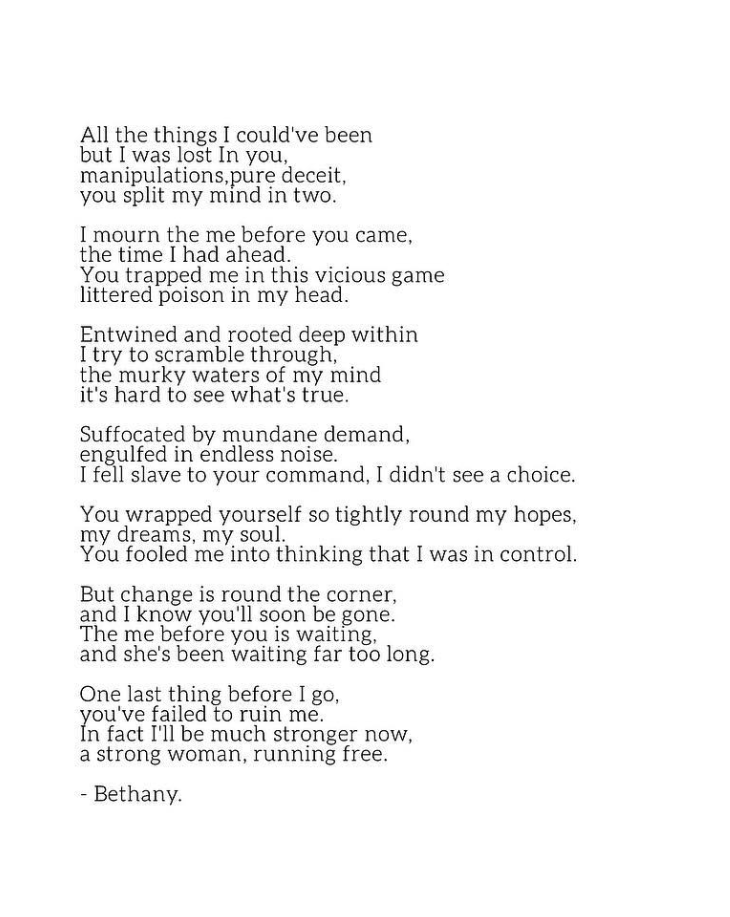 All the things I could've been
but I was lost In you,
manipulations,pure deceit,
you split my mind in two.

I mourn the me before you came,
the time I had ahead.
You trapped me in this vicious game
littered poison in my head.

Entwined and rooted deep within
I try to scramble through,
the murky waters of my mind
it's hard to see what's true.

Suffocated by mundane demand,
engulfed in endless noise.
I fell slave to your command, I didn't see a choice.

You wrapped yourself so tightly round my hopes,
my dreams, my soul.
You fooled me into thinking that I was in control.

But change is round the corner,
and I know you'll soon be gone.
The me before you is waiting,
and she's been waiting far too long.

One last thing before I go,
you've failed to ruin me.
In fact I'll be much stronger now,
a strong woman, running free.

- Bethany.